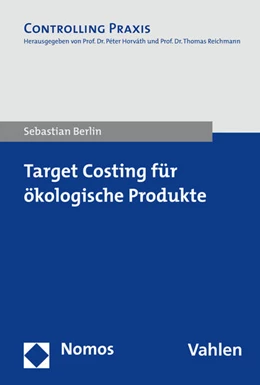 CONTROLLING PRAXIS
Herausgegeben von Prof. Dr. Péter Horváth und Prof. Dr. Thomas Reichmann

Sebastian Berlin

Target Costing für ökologische Produkte

Nomos

Vahlen